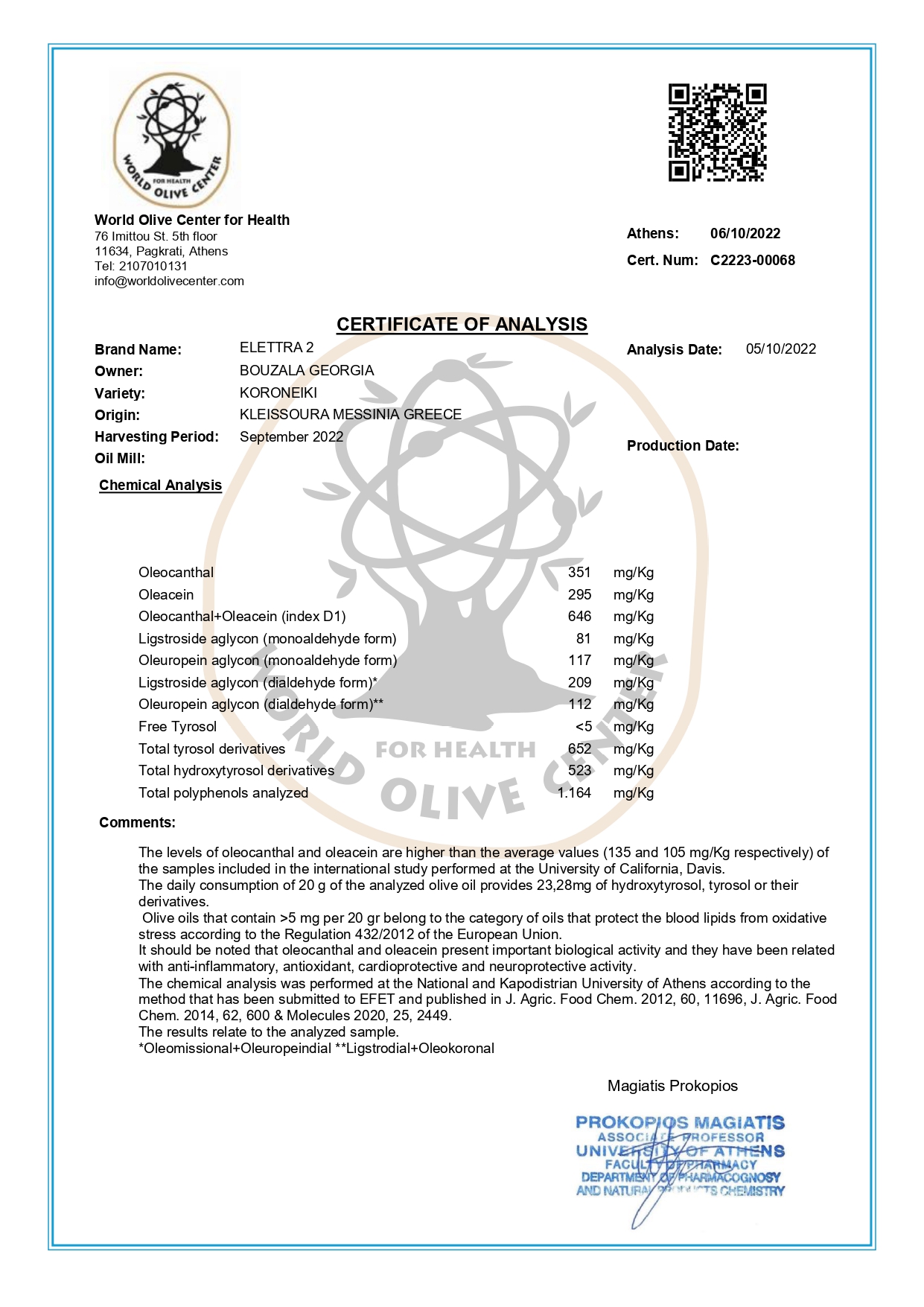 WORLD OLIVE CENTER FOR HEALTH

World Olive Center for Health
76 Imittou St. 5th floor
11634, Pagkrati, Athens
Tel: 2107010131
info@worldolivecenter.com

Athens: 06/10/2022
Cert. Num: C2223-00068

CERTIFICATE OF ANALYSIS

Brand Name: ELETTRA 2
Owner: BOUZALA GEORGIA
Variety: KORONEIKI
Origin: KLEISSOURA MESSINIA GREECE
Harvesting Period: September 2022
Oil Mill:

Analysis Date: 05/10/2022

Production Date:

Chemical Analysis

| | | |
|---|---|---|
| Oleocanthal | 351 | mg/Kg |
| Oleacein | 295 | mg/Kg |
| Oleocanthal+Oleacein (index D1) | 646 | mg/Kg |
| Ligstroside aglycon (monoaldehyde form) | 81 | mg/Kg |
| Oleuropein aglycon (monoaldehyde form) | 117 | mg/Kg |
| Ligstroside aglycon (dialdehyde form)* | 209 | mg/Kg |
| Oleuropein aglycon (dialdehyde form)** | 112 | mg/Kg |
| Free Tyrosol | <5 | mg/Kg |
| Total tyrosol derivatives | 652 | mg/Kg |
| Total hydroxytyrosol derivatives | 523 | mg/Kg |
| Total polyphenols analyzed | 1.164 | mg/Kg |

WORLD OLIVE CENTER FOR HEALTH

Comments:

The levels of oleocanthal and oleacein are higher than the average values (135 and 105 mg/Kg respectively) of the samples included in the international study performed at the University of California, Davis.
The daily consumption of 20 g of the analyzed olive oil provides 23,28mg of hydroxytyrosol, tyrosol or their derivatives.
Olive oils that contain >5 mg per 20 gr belong to the category of oils that protect the blood lipids from oxidative stress according to the Regulation 432/2012 of the European Union.
It should be noted that oleocanthal and oleacein present important biological activity and they have been related with anti-inflammatory, antioxidant, cardioprotective and neuroprotective activity.
The chemical analysis was performed at the National and Kapodistrian University of Athens according to the method that has been submitted to EFET and published in J. Agric. Food Chem. 2012, 60, 11696, J. Agric. Food Chem. 2014, 62, 600 & Molecules 2020, 25, 2449.
The results relate to the analyzed sample.
*Oleomissional+Oleuropeindial **Ligstrodial+Oleokoronal

Magiatis Prokopios

PROKOPIOS MAGIATIS
ASSOCIATE PROFESSOR
UNIVERSITY OF ATHENS
FACULTY OF PHARMACY
DEPARTMENT OF PHARMACOGNOSY
AND NATURAL PRODUCTS CHEMISTRY